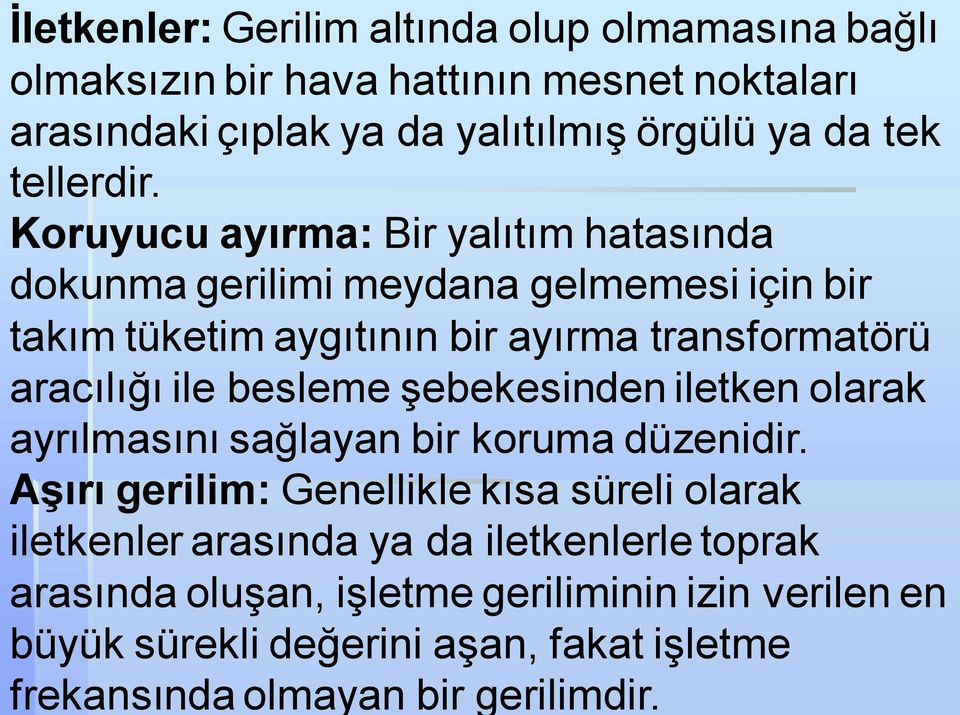 İletkenler: Gerilim altında olup olmamasına bağlı olmaksızın bir hava hattının mesnet noktaları arasındaki çıplak ya da yalıtılmış örgülü ya da tek tellerdir.

Koruyucu ayırma: Bir yalıtım hatasında dokunma gerilimi meydana gelmemesi için bir takım tüketim aygıtının bir ayırma transformatörü aracılığı ile besleme şebekesinden iletken olarak ayrılmasını sağlayan bir koruma düzenidir.

Aşırı gerilim: Genellikle kısa süreli olarak iletkenler arasında ya da iletkenlerle toprak arasında oluşan, işletme geriliminin izin verilen en büyük sürekli değerini aşan, fakat işletme frekansında olmayan bir gerilimdir.